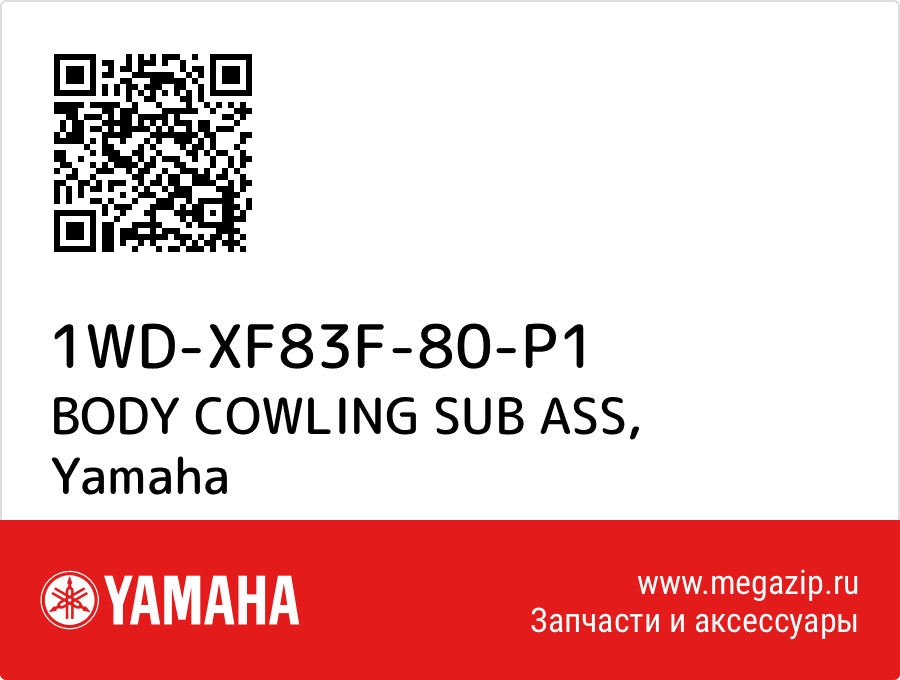 1WD-XF83F-80-P1
BODY COWLING SUB ASS,
Yamaha

YAMAHA

www.megazip.ru
Запчасти и аксессуары